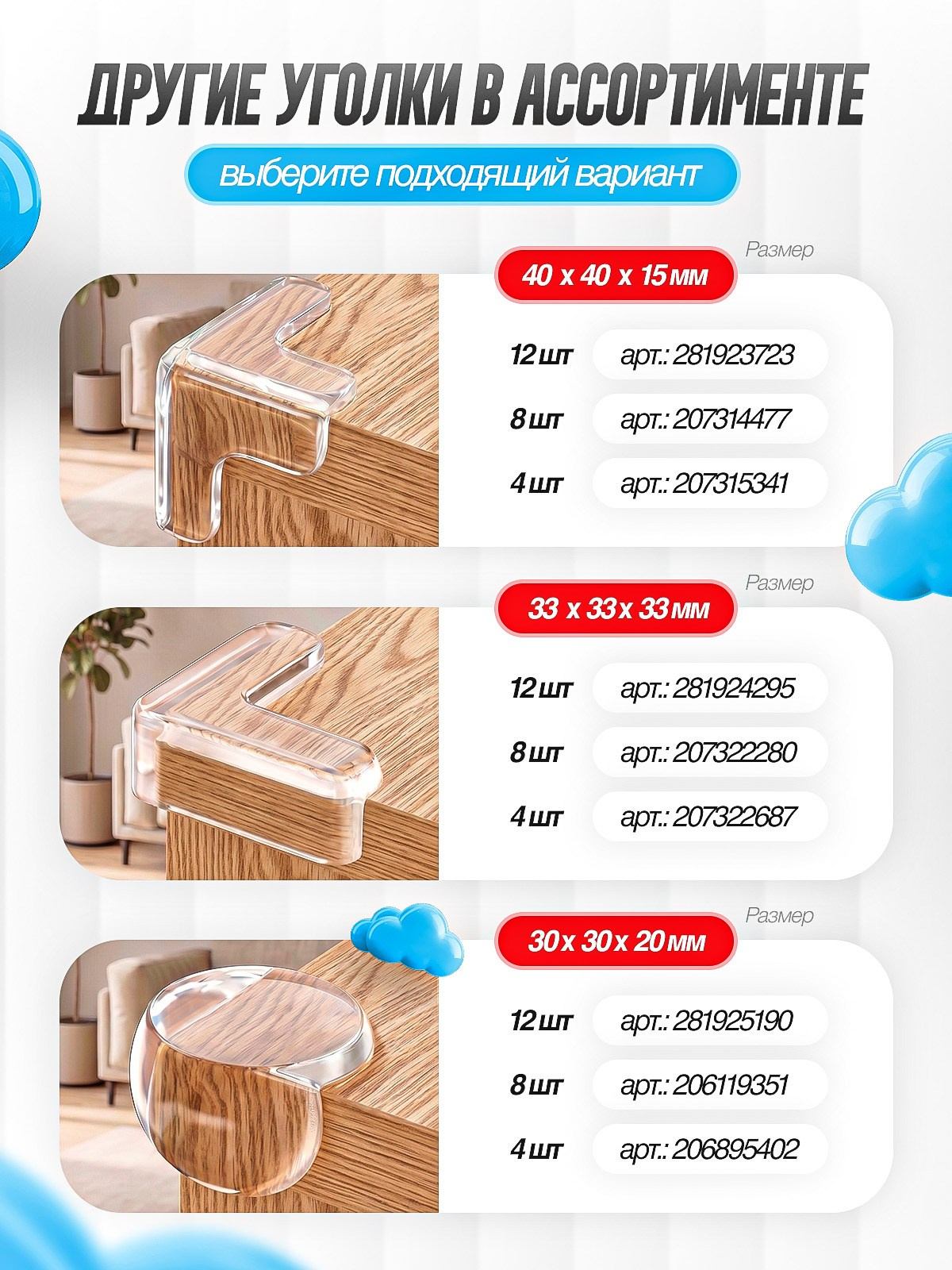 ДРУГИЕ УГОЛКИ В АССОРТИМЕНТЕ

выберите подходящий вариант

Размер

40 х 40 х 15 мм

12 шт арт.: 281923723

8 шт арт.: 207314477

4 шт арт.: 207315341

Размер

33 х 33 х 33 мм

12 шт арт.: 281924295

8 шт арт.: 207322280

4 шт арт.: 207322687

Размер

30 х 30 х 20 мм

12 шт арт.: 281925190

8 шт арт.: 206119351

4 шт арт.: 206895402